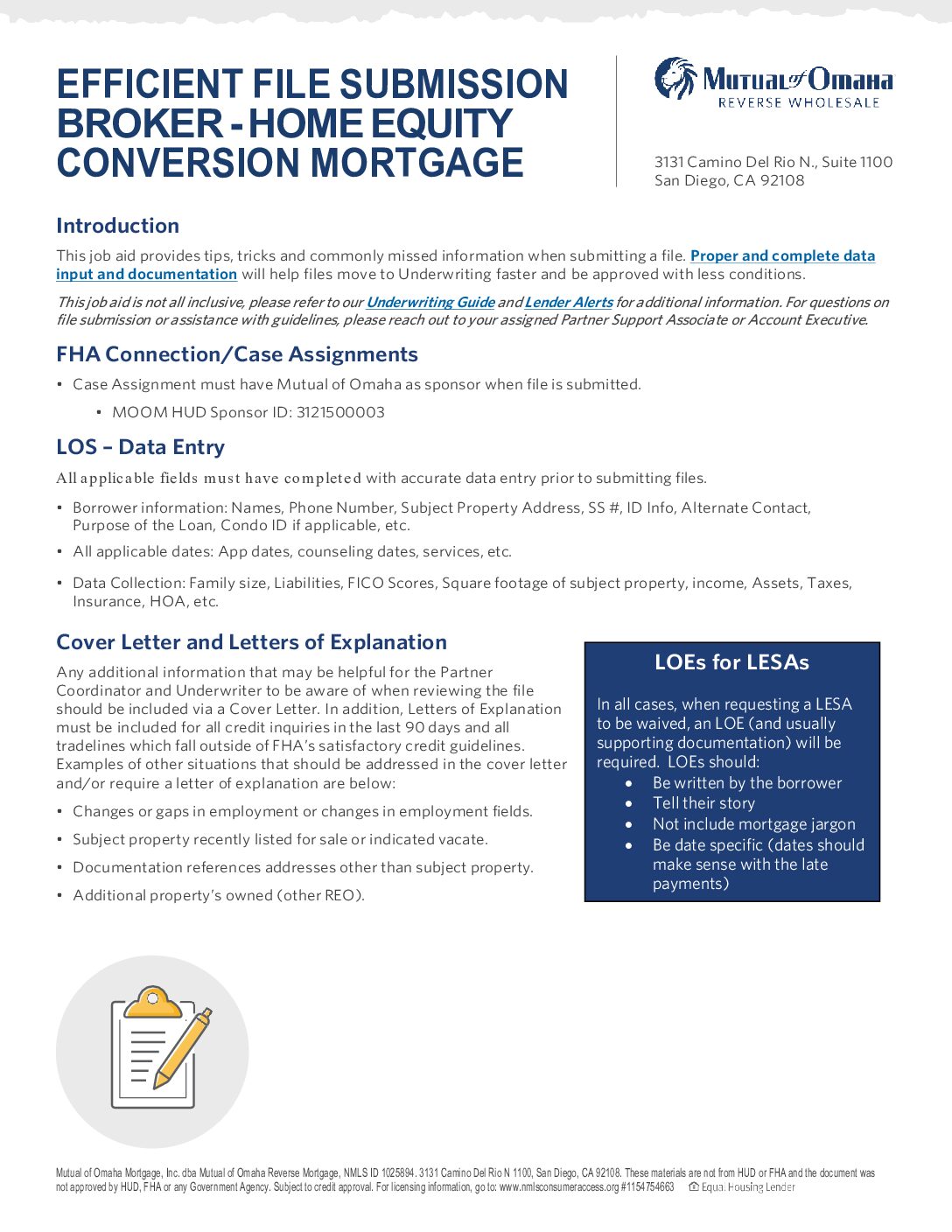 EFFICIENT FILE SUBMISSION BROKER - HOME EQUITY CONVERSION MORTGAGE

Mutual of Omaha
REVERSE WHOLESALE

3131 Camino Del Rio N., Suite 1100
San Diego, CA 92108

Introduction

This job aid provides tips, tricks and commonly missed information when submitting a file. Proper and complete data input and documentation will help files move to Underwriting faster and be approved with less conditions.

This job aid is not all inclusive, please refer to our Underwriting Guide and Lender Alerts for additional information. For questions on file submission or assistance with guidelines, please reach out to your assigned Partner Support Associate or Account Executive.

FHA Connection/Case Assignments

• Case Assignment must have Mutual of Omaha as sponsor when file is submitted.
 • MOOM HUD Sponsor ID: 3121500003

LOS – Data Entry

All applicable fields must have completed with accurate data entry prior to submitting files.

• Borrower information: Names, Phone Number, Subject Property Address, SS #, ID Info, Alternate Contact, Purpose of the Loan, Condo ID if applicable, etc.
• All applicable dates: App dates, counseling dates, services, etc.
• Data Collection: Family size, Liabilities, FICO Scores, Square footage of subject property, income, Assets, Taxes, Insurance, HOA, etc.

Cover Letter and Letters of Explanation

Any additional information that may be helpful for the Partner Coordinator and Underwriter to be aware of when reviewing the file should be included via a Cover Letter. In addition, Letters of Explanation must be included for all credit inquiries in the last 90 days and all tradelines which fall outside of FHA's satisfactory credit guidelines. Examples of other situations that should be addressed in the cover letter and/or require a letter of explanation are below:

• Changes or gaps in employment or changes in employment fields.
• Subject property recently listed for sale or indicated vacate.
• Documentation references addresses other than subject property.
• Additional property's owned (other REO).

LOEs for LESAs

In all cases, when requesting a LESA to be waived, an LOE (and usually supporting documentation) will be required. LOEs should:
• Be written by the borrower
• Tell their story
• Not include mortgage jargon
• Be date specific (dates should make sense with the late payments)

Mutual of Omaha Mortgage, Inc. dba Mutual of Omaha Reverse Mortgage, NMLS ID 1025894. 3131 Camino Del Rio N 1100, San Diego, CA 92108. These materials are not from HUD or FHA and the document was not approved by HUD, FHA or any Government Agency. Subject to credit approval. For licensing information, go to: www.nmlsconsumeraccess.org #1154754663 Equal Housing Lender